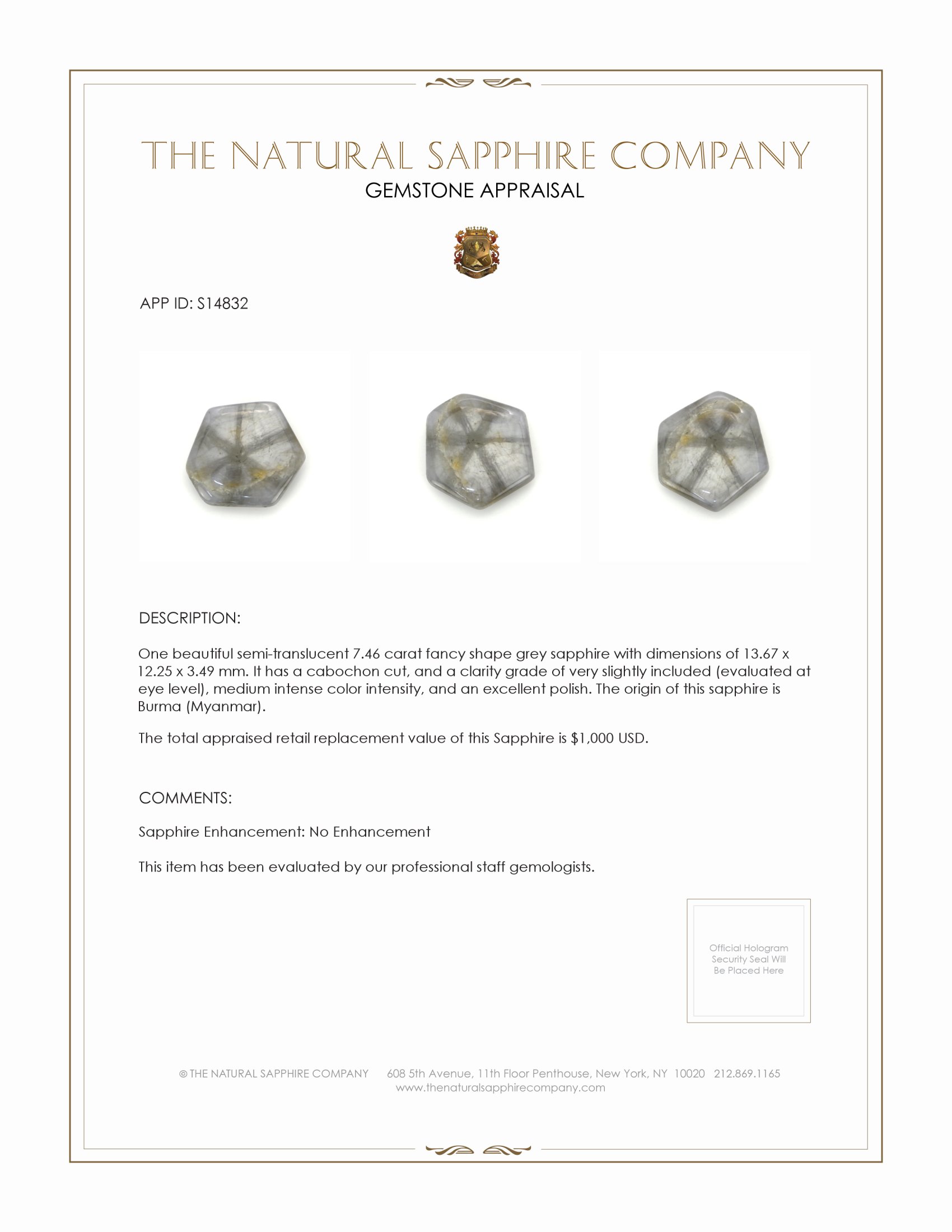 THE NATURAL SAPPHIRE COMPANY
GEMSTONE APPRAISAL

APP ID: S14832

DESCRIPTION:

One beautiful semi-translucent 7.46 carat fancy shape grey sapphire with dimensions of 13.67 x 12.25 x 3.49 mm. It has a cabochon cut, and a clarity grade of very slightly included (evaluated at eye level), medium intense color intensity, and an excellent polish. The origin of this sapphire is Burma (Myanmar).

The total appraised retail replacement value of this Sapphire is $1,000 USD.

COMMENTS:

Sapphire Enhancement: No Enhancement

This item has been evaluated by our professional staff gemologists.

Official Hologram Security Seal Will Be Placed Here

© THE NATURAL SAPPHIRE COMPANY 608 5th Avenue, 11th Floor Penthouse, New York, NY 10020 212.869.1165
www.thenaturalsapphirecompany.com